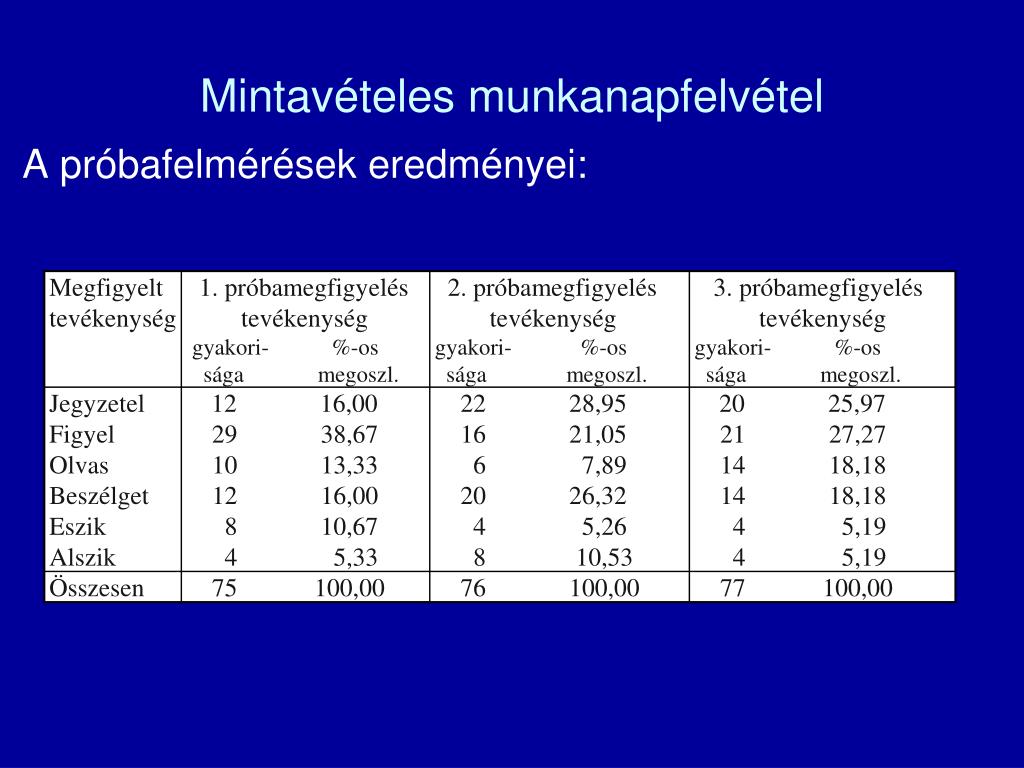 Mintavételes munkanapfelvétel

A próbafelmérések eredményei:

| Megfigyelt tevékenység | 1. próbamegfigyelés tevékenység gyakori-sága | 1. próbamegfigyelés tevékenység %-os megoszl. | 2. próbamegfigyelés tevékenység gyakori-sága | 2. próbamegfigyelés tevékenység %-os megoszl. | 3. próbamegfigyelés tevékenység gyakori-sága | 3. próbamegfigyelés tevékenység %-os megoszl. |
|---|---|---|---|---|---|---|
| Jegyzetel | 12 | 16,00 | 22 | 28,95 | 20 | 25,97 |
| Figyel | 29 | 38,67 | 16 | 21,05 | 21 | 27,27 |
| Olvas | 10 | 13,33 | 6 | 7,89 | 14 | 18,18 |
| Beszélget | 12 | 16,00 | 20 | 26,32 | 14 | 18,18 |
| Eszik | 8 | 10,67 | 4 | 5,26 | 4 | 5,19 |
| Alszik | 4 | 5,33 | 8 | 10,53 | 4 | 5,19 |
| Összesen | 75 | 100,00 | 76 | 100,00 | 77 | 100,00 |